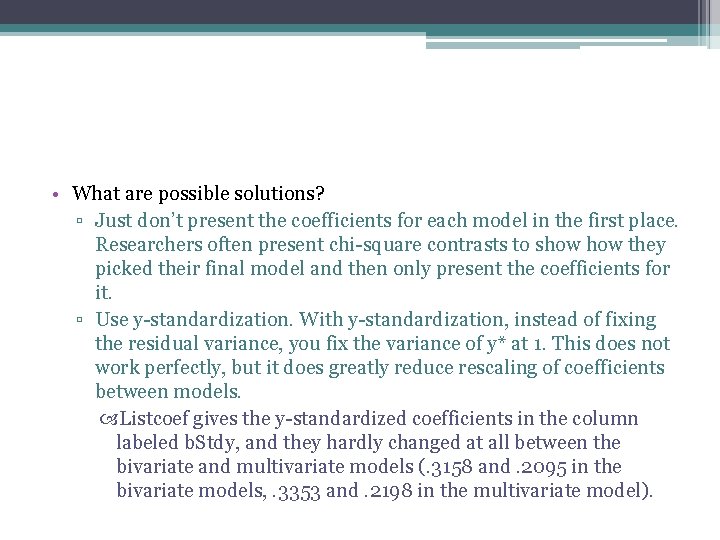 • What are possible solutions?

▫ Just don't present the coefficients for each model in the first place. Researchers often present chi-square contrasts to show how they picked their final model and then only present the coefficients for it.

▫ Use y-standardization. With y-standardization, instead of fixing the residual variance, you fix the variance of y* at 1. This does not work perfectly, but it does greatly reduce rescaling of coefficients between models.

Listcoef gives the y-standardized coefficients in the column labeled bStdy, and they hardly changed at all between the bivariate and multivariate models (.3158 and .2095 in the bivariate models, .3353 and .2198 in the multivariate model).